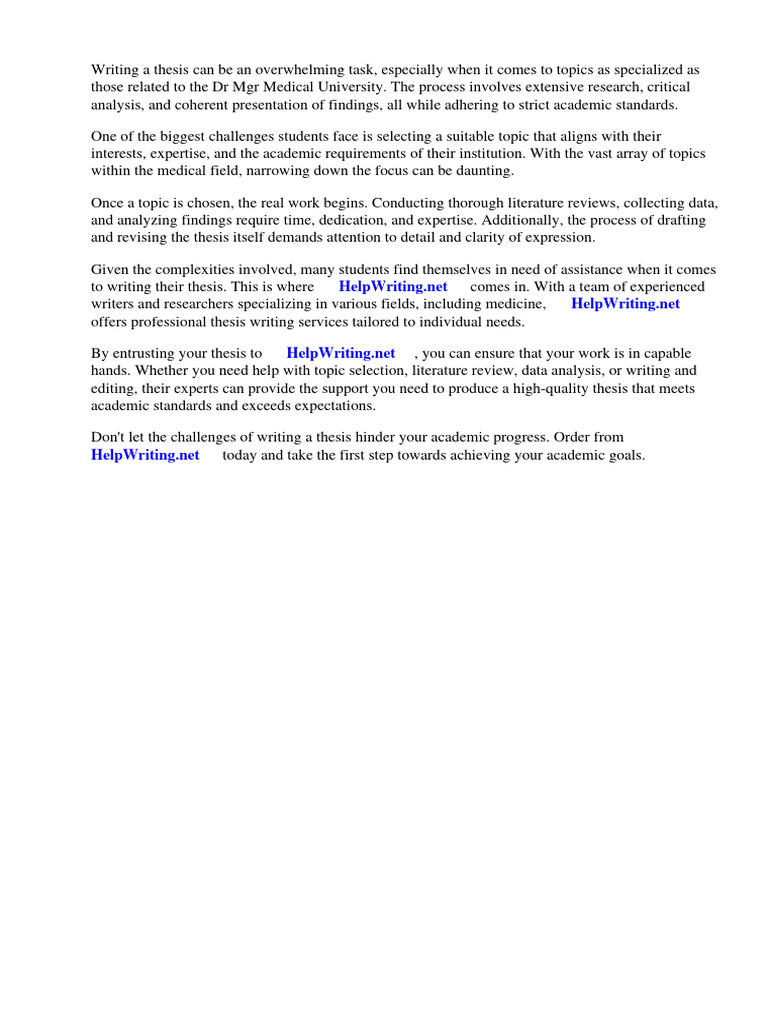 Writing a thesis can be an overwhelming task, especially when it comes to topics as specialized as those related to the Dr Mgr Medical University. The process involves extensive research, critical analysis, and coherent presentation of findings, all while adhering to strict academic standards.

One of the biggest challenges students face is selecting a suitable topic that aligns with their interests, expertise, and the academic requirements of their institution. With the vast array of topics within the medical field, narrowing down the focus can be daunting.

Once a topic is chosen, the real work begins. Conducting thorough literature reviews, collecting data, and analyzing findings require time, dedication, and expertise. Additionally, the process of drafting and revising the thesis itself demands attention to detail and clarity of expression.

Given the complexities involved, many students find themselves in need of assistance when it comes to writing their thesis. This is where HelpWriting.net comes in. With a team of experienced writers and researchers specializing in various fields, including medicine, HelpWriting.net offers professional thesis writing services tailored to individual needs.

By entrusting your thesis to HelpWriting.net , you can ensure that your work is in capable hands. Whether you need help with topic selection, literature review, data analysis, or writing and editing, their experts can provide the support you need to produce a high-quality thesis that meets academic standards and exceeds expectations.

Don't let the challenges of writing a thesis hinder your academic progress. Order from HelpWriting.net today and take the first step towards achieving your academic goals.